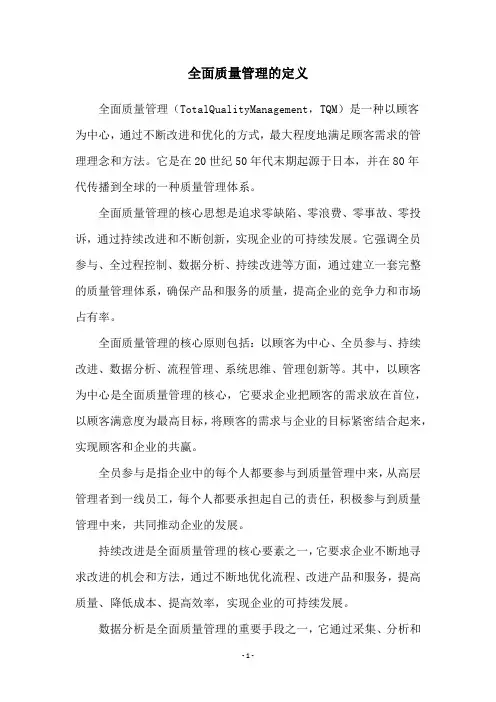 全面质量管理的定义

全面质量管理（TotalQualityManagement，TQM）是一种以顾客为中心，通过不断改进和优化的方式，最大程度地满足顾客需求的管理理念和方法。它是在20世纪50年代末期起源于日本，并在80年代传播到全球的一种质量管理体系。

全面质量管理的核心思想是追求零缺陷、零浪费、零事故、零投诉，通过持续改进和不断创新，实现企业的可持续发展。它强调全员参与、全过程控制、数据分析、持续改进等方面，通过建立一套完整的质量管理体系，确保产品和服务的质量，提高企业的竞争力和市场占有率。

全面质量管理的核心原则包括：以顾客为中心、全员参与、持续改进、数据分析、流程管理、系统思维、管理创新等。其中，以顾客为中心是全面质量管理的核心，它要求企业把顾客的需求放在首位，以顾客满意度为最高目标，将顾客的需求与企业的目标紧密结合起来，实现顾客和企业的共赢。

全员参与是指企业中的每个人都要参与到质量管理中来，从高层管理者到一线员工，每个人都要承担起自己的责任，积极参与到质量管理中来，共同推动企业的发展。

持续改进是全面质量管理的核心要素之一，它要求企业不断地寻求改进的机会和方法，通过不断地优化流程、改进产品和服务，提高质量、降低成本、提高效率，实现企业的可持续发展。

数据分析是全面质量管理的重要手段之一，它通过采集、分析和

-1-